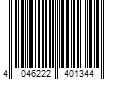 4 046222 401344